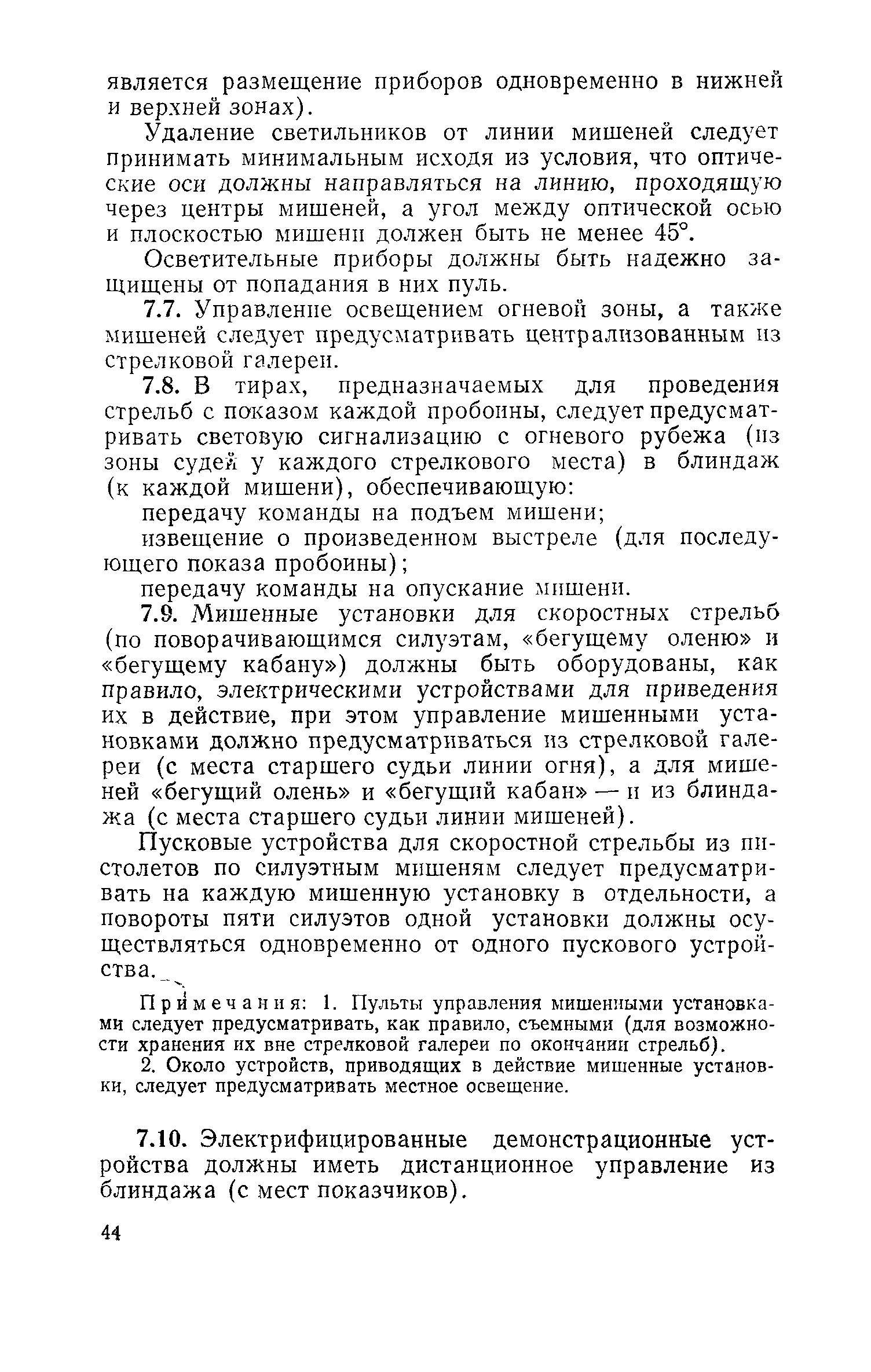 является размещение приборов одновременно в нижней и верхней зонах).

Удаление светильников от линии мишеней следует принимать минимальным исходя из условия, что оптические оси должны направляться на линию, проходящую через центры мишеней, а угол между оптической осью и плоскостью мишени должен быть не менее 45°.

Осветительные приборы должны быть надежно защищены от попадания в них пуль.

7.7. Управление освещением огневой зоны, а также мишеней следует предусматривать централизованным из стрелковой галереи.

7.8. В тирах, предназначаемых для проведения стрельб с показом каждой пробоины, следует предусматривать световую сигнализацию с огневого рубежа (из зоны судей у каждого стрелкового места) в блиндаж (к каждой мишени), обеспечивающую:

передачу команды на подъем мишени;

извещение о произведенном выстреле (для последующего показа пробоины);

передачу команды на опускание мишени.

7.9. Мишенные установки для скоростных стрельб (по поворачивающимся силуэтам, «бегущему оленю» и «бегущему кабану») должны быть оборудованы, как правило, электрическими устройствами для приведения их в действие, при этом управление мишенными установками должно предусматриваться из стрелковой галереи (с места старшего судьи линии огня), а для мишеней «бегущий олень» и «бегущий кабан» — и из блиндажа (с места старшего судьи линии мишеней).

Пусковые устройства для скоростной стрельбы из пистолетов по силуэтным мишеням следует предусматривать на каждую мишенную установку в отдельности, а повороты пяти силуэтов одной установки должны осуществляться одновременно от одного пускового устройства.

Примечания: 1. Пульты управления мишенными установками следует предусматривать, как правило, съемными (для возможности хранения их вне стрелковой галереи по окончании стрельб).

2. Около устройств, приводящих в действие мишенные установки, следует предусматривать местное освещение.

7.10. Электрифицированные демонстрационные устройства должны иметь дистанционное управление из блиндажа (с мест показчиков).

44